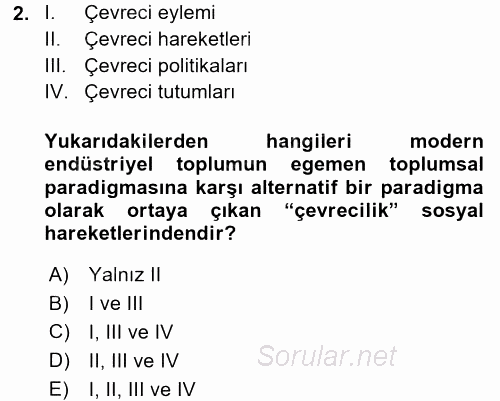 2. I. Çevreci eylemi
II. Çevreci hareketleri
III. Çevreci politikaları
IV. Çevreci tutumları

Yukarıdakilerden hangileri modern endüstriyel toplumun egemen toplumsal paradigmasına karşı alternatif bir paradigma olarak ortaya çıkan “çevrecilik” sosyal hareketlerindendir?

A) Yalnız II
B) I ve III
C) I, III ve IV
D) II, III ve IV
E) I, II, III ve IV

Sorular.net